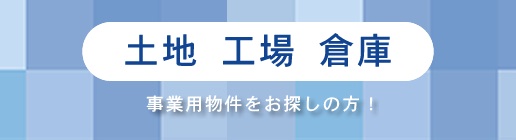 土地 工場 倉庫

事業用物件をお探しの方！